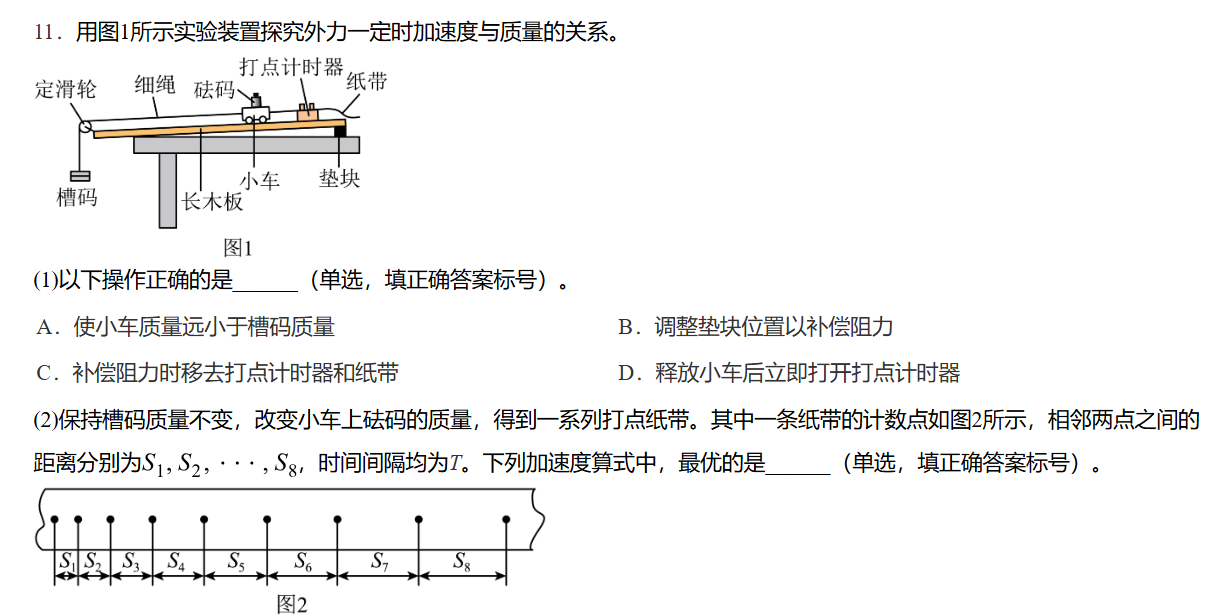 11．用图1所示实验装置探究外力一定时加速度与质量的关系。

定滑轮 细绳 砝码 打点计时器 纸带

槽码 长木板 小车 垫块

图1

(1)以下操作正确的是______（单选，填正确答案标号）。

A．使小车质量远小于槽码质量

B．调整垫块位置以补偿阻力

C．补偿阻力时移去打点计时器和纸带

D．释放小车后立即打开打点计时器

(2)保持槽码质量不变，改变小车上砝码的质量，得到一系列打点纸带。其中一条纸带的计数点如图2所示，相邻两点之间的距离分别为$S_1, S_2, \cdots, S_8$，时间间隔均为$T$。下列加速度算式中，最优的是______（单选，填正确答案标号）。

$S_1$ $S_2$ $S_3$ $S_4$ $S_5$ $S_6$ $S_7$ $S_8$

图2